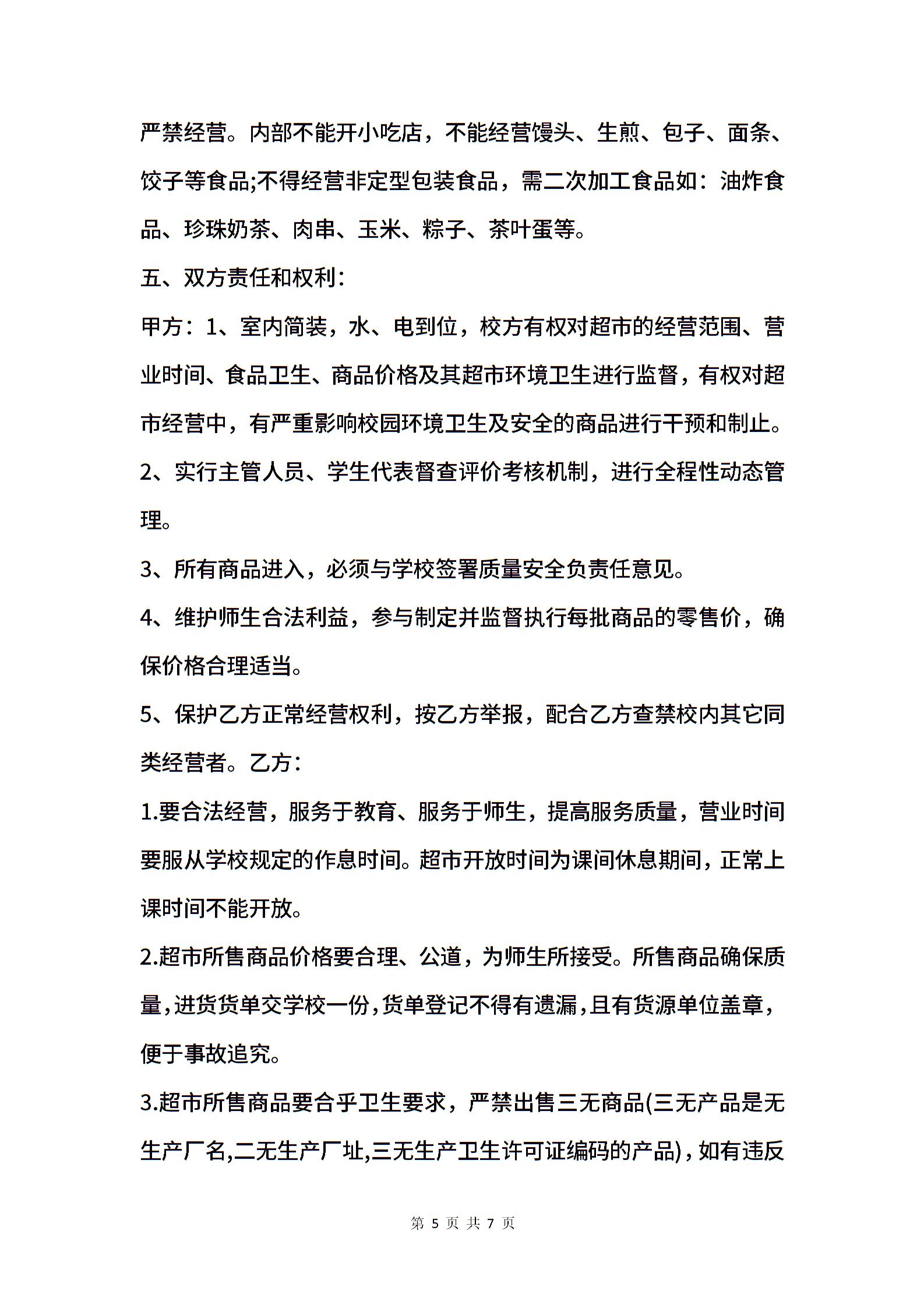 严禁经营。内部不能开小吃店，不能经营馒头、生煎、包子、面条、饺子等食品;不得经营非定型包装食品，需二次加工食品如：油炸食品、珍珠奶茶、肉串、玉米、粽子、茶叶蛋等。

五、双方责任和权利：

甲方：1、室内简装，水、电到位，校方有权对超市的经营范围、营业时间、食品卫生、商品价格及其超市环境卫生进行监督，有权对超市经营中，有严重影响校园环境卫生及安全的商品进行干预和制止。

2、实行主管人员、学生代表督查评价考核机制，进行全程性动态管理。

3、所有商品进入，必须与学校签署质量安全负责任意见。

4、维护师生合法利益，参与制定并监督执行每批商品的零售价，确保价格合理适当。

5、保护乙方正常经营权利，按乙方举报，配合乙方查禁校内其它同类经营者。乙方：

1.要合法经营，服务于教育、服务于师生，提高服务质量，营业时间要服从学校规定的作息时间。超市开放时间为课间休息期间，正常上课时间不能开放。

2.超市所售商品价格要合理、公道，为师生所接受。所售商品确保质量，进货货单交学校一份，货单登记不得有遗漏，且有货源单位盖章，便于事故追究。

3.超市所售商品要合乎卫生要求，严禁出售三无商品(三无产品是无生产厂名,二无生产厂址,三无生产卫生许可证编码的产品)，如有违反

第 5 页 共 7 页